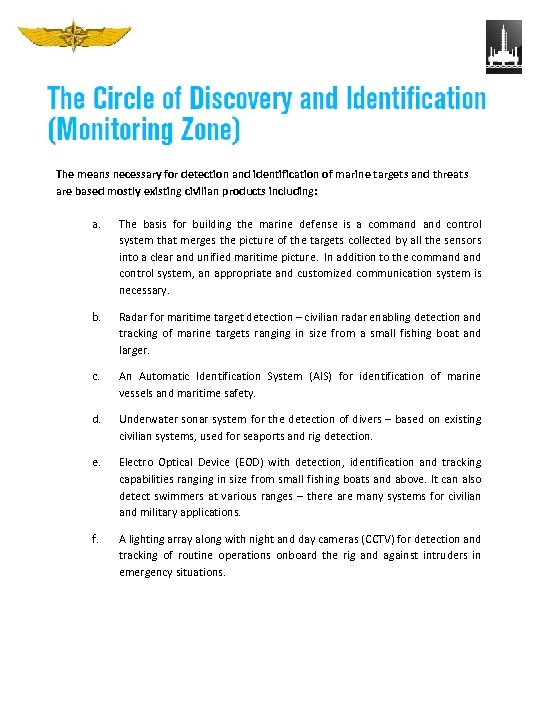 The Circle of Discovery and Identification (Monitoring Zone)

The means necessary for detection and identification of marine targets and threats are based mostly existing civilian products including:

a. The basis for building the marine defense is a command and control system that merges the picture of the targets collected by all the sensors into a clear and unified maritime picture. In addition to the command and control system, an appropriate and customized communication system is necessary.

b. Radar for maritime target detection – civilian radar enabling detection and tracking of marine targets ranging in size from a small fishing boat and larger.

c. An Automatic Identification System (AIS) for identification of marine vessels and maritime safety.

d. Underwater sonar system for the detection of divers – based on existing civilian systems, used for seaports and rig detection.

e. Electro Optical Device (EOD) with detection, identification and tracking capabilities ranging in size from small fishing boats and above. It can also detect swimmers at various ranges – there are many systems for civilian and military applications.

f. A lighting array along with night and day cameras (CCTV) for detection and tracking of routine operations onboard the rig and against intruders in emergency situations.